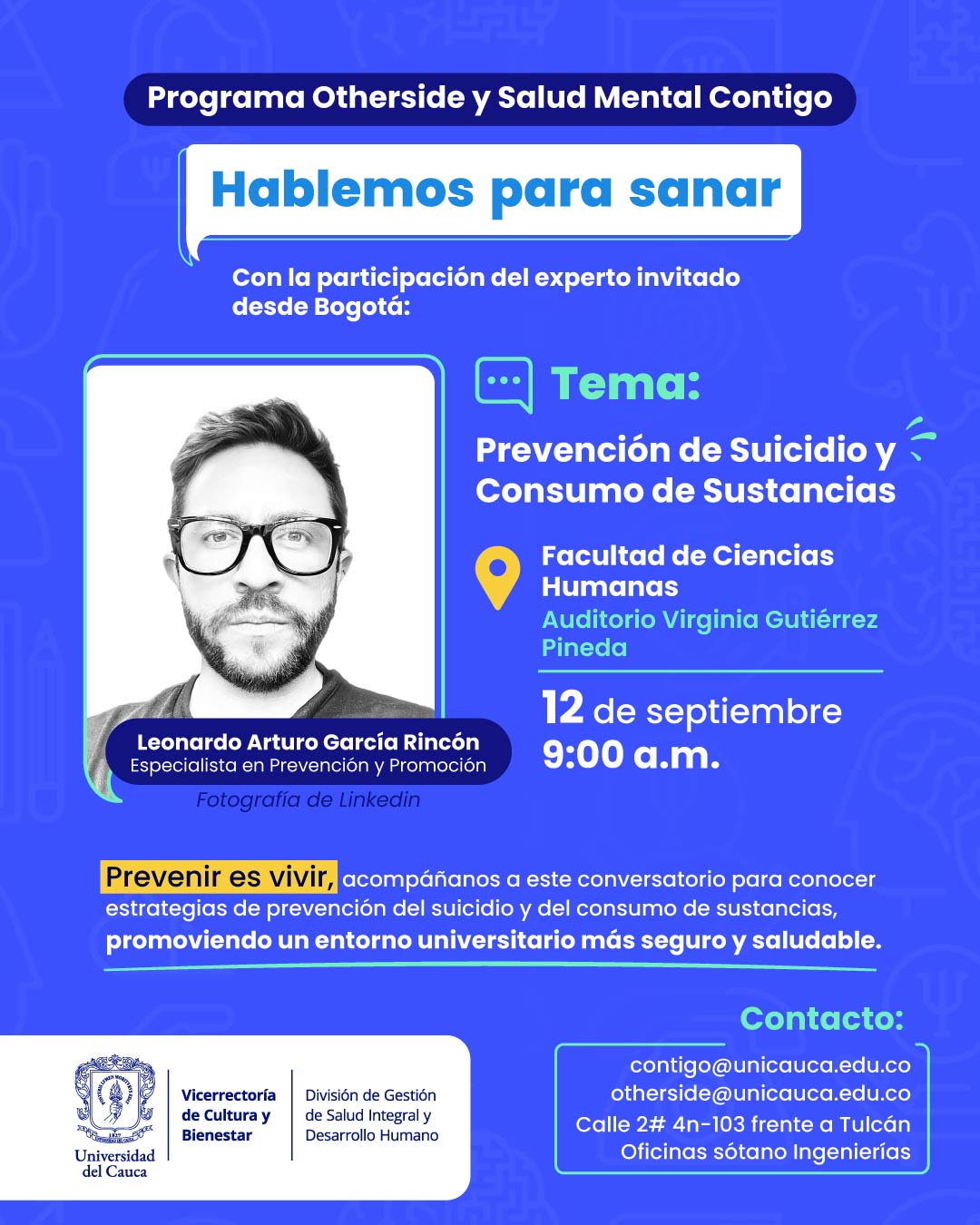 Programa Otherside y Salud Mental Contigo

Hablemos para sanar

Con la participación del experto invitado desde Bogotá:

Leonardo Arturo García Rincón
Especialista en Prevención y Promoción

Fotografía de Linkedin

Tema:

Prevención de Suicidio y Consumo de Sustancias

Facultad de Ciencias Humanas
Auditorio Virginia Gutiérrez Pineda

12 de septiembre
9:00 a.m.

Prevenir es vivir, acompáñanos a este conversatorio para conocer estrategias de prevención del suicidio y del consumo de sustancias, promoviendo un entorno universitario más seguro y saludable.

Contacto:

contigo@unicauca.edu.co
otherside@unicauca.edu.co
Calle 2# 4n-103 frente a Tulcán
Oficinas sótano Ingenierías

Universidad del Cauca

Vicerrectoría de Cultura y Bienestar

División de Gestión de Salud Integral y Desarrollo Humano